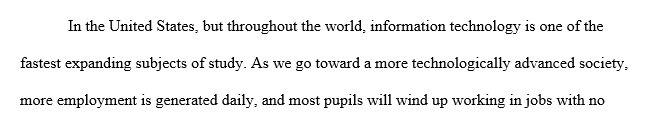 In the United States, but throughout the world, information technology is one of the fastest expanding subjects of study. As we go toward a more technologically advanced society, more employment is generated daily, and most pupils will wind up working in jobs with no